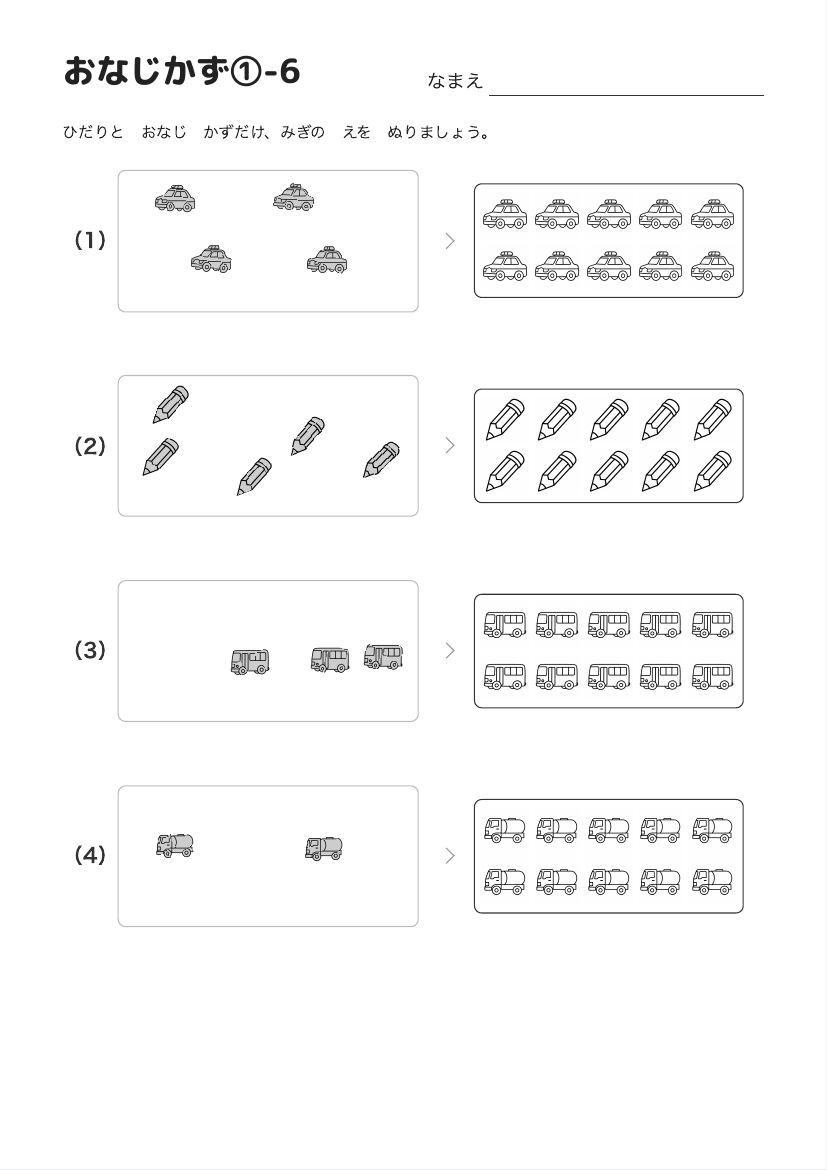 おなじかず①-6

なまえ

ひだりと　おなじ　かずだけ、みぎの　えを　ぬりましょう。

(1)

(2)

(3)

(4)